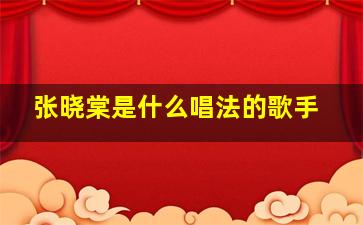 张晓棠是什么唱法的歌手